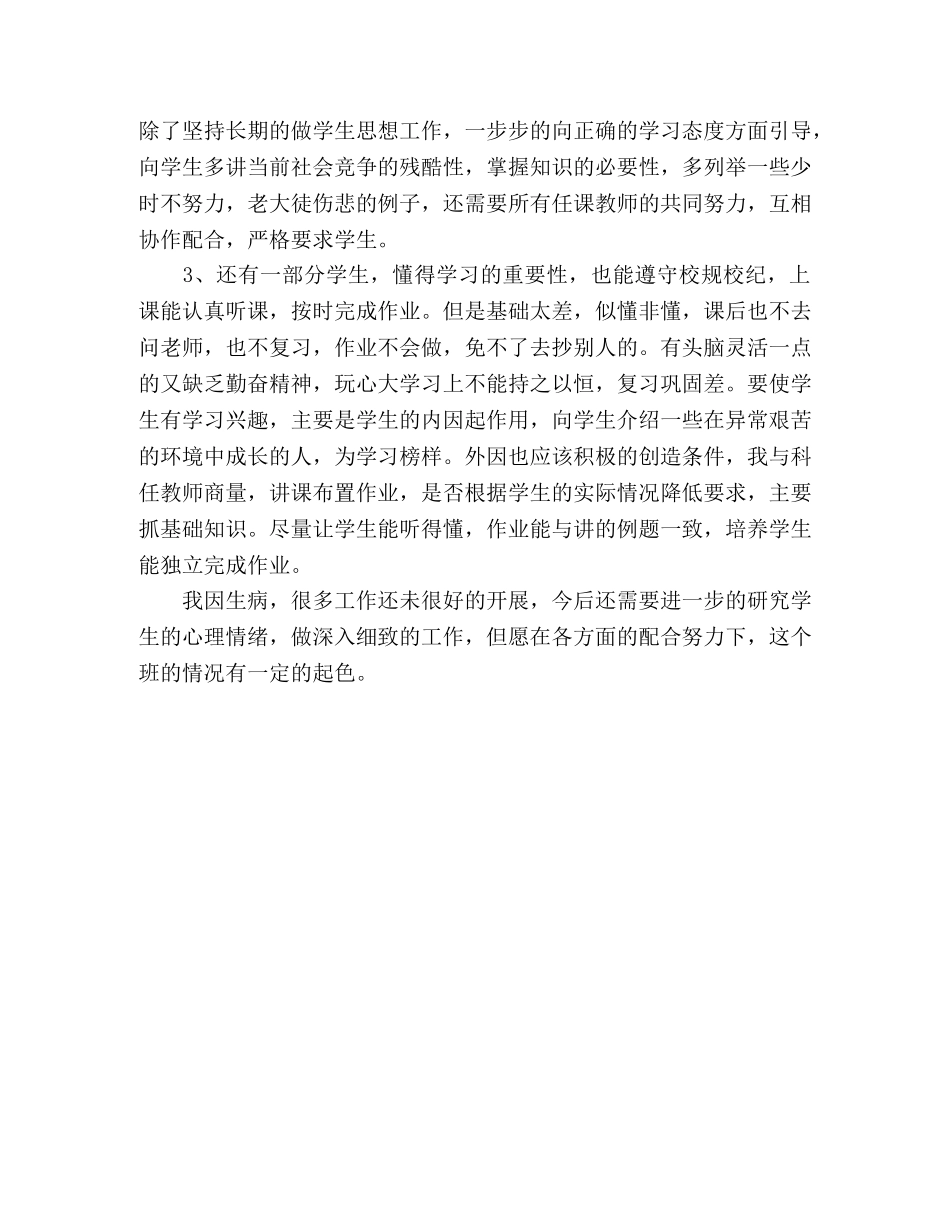 除了坚持长期的做学生思想工作，一步步的向正确的学习态度方面引导，向学生多讲当前社会竞争的残酷性，掌握知识的必要性，多列举一些少时不努力，老大徒伤悲的例子，还需要所有任课教师的共同努力，互相协作配合，严格要求学生。

3、还有一部分学生，懂得学习的重要性，也能遵守校规校纪，上课能认真听课，按时完成作业。但是基础太差，似懂非懂，课后也不去问老师，也不复习，作业不会做，免不了去抄别人的。有头脑灵活一点的又缺乏勤奋精神，玩心大学习上不能持之以恒，复习巩固差。要使学生有学习兴趣，主要是学生的内因起作用，向学生介绍一些在异常艰苦的环境中成长的人，为学习榜样。外因也应该积极的创造条件，我与科任教师商量，讲课布置作业，是否根据学生的实际情况降低要求，主要抓基础知识。尽量让学生能听得懂，作业能与讲的例题一致，培养学生能独立完成作业。

我因生病，很多工作还未很好的开展，今后还需要进一步的研究学生的心理情绪，做深入细致的工作，但愿在各方面的配合努力下，这个班的情况有一定的起色。